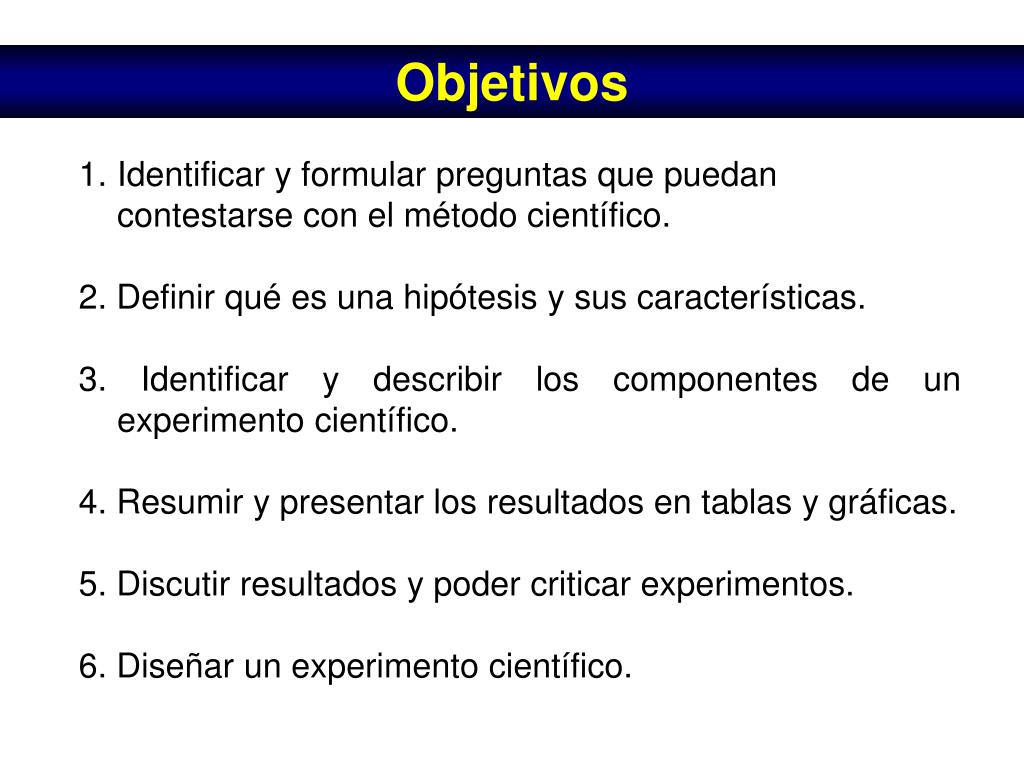 Objetivos

1. Identificar y formular preguntas que puedan contestarse con el método científico.

2. Definir qué es una hipótesis y sus características.

3. Identificar y describir los componentes de un experimento científico.

4. Resumir y presentar los resultados en tablas y gráficas.

5. Discutir resultados y poder criticar experimentos.

6. Diseñar un experimento científico.